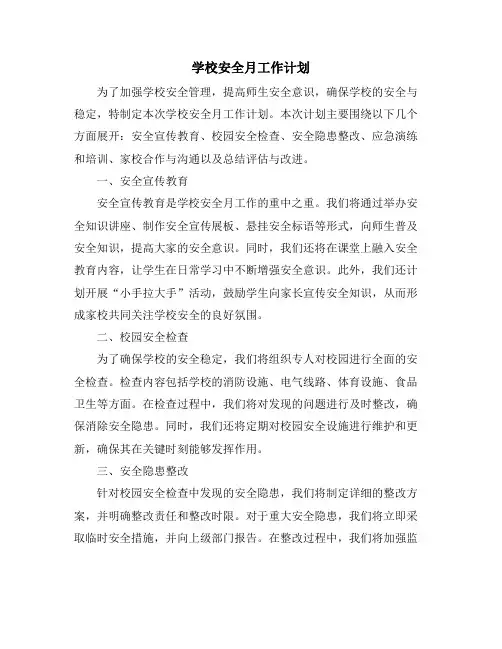 学校安全月工作计划

为了加强学校安全管理，提高师生安全意识，确保学校的安全与稳定，特制定本次学校安全月工作计划。本次计划主要围绕以下几个方面展开：安全宣传教育、校园安全检查、安全隐患整改、应急演练和培训、家校合作与沟通以及总结评估与改进。

一、安全宣传教育

安全宣传教育是学校安全月工作的重中之重。我们将通过举办安全知识讲座、制作安全宣传展板、悬挂安全标语等形式，向师生普及安全知识，提高大家的安全意识。同时，我们还将在课堂上融入安全教育内容，让学生在日常学习中不断增强安全意识。此外，我们还计划开展“小手拉大手”活动，鼓励学生向家长宣传安全知识，从而形成家校共同关注学校安全的良好氛围。

二、校园安全检查

为了确保学校的安全稳定，我们将组织专人对校园进行全面的安全检查。检查内容包括学校的消防设施、电气线路、体育设施、食品卫生等方面。在检查过程中，我们将对发现的问题进行及时整改，确保消除安全隐患。同时，我们还将定期对校园安全设施进行维护和更新，确保其在关键时刻能够发挥作用。

三、安全隐患整改

针对校园安全检查中发现的安全隐患，我们将制定详细的整改方案，并明确整改责任和整改时限。对于重大安全隐患，我们将立即采取临时安全措施，并向上级部门报告。在整改过程中，我们将加强监